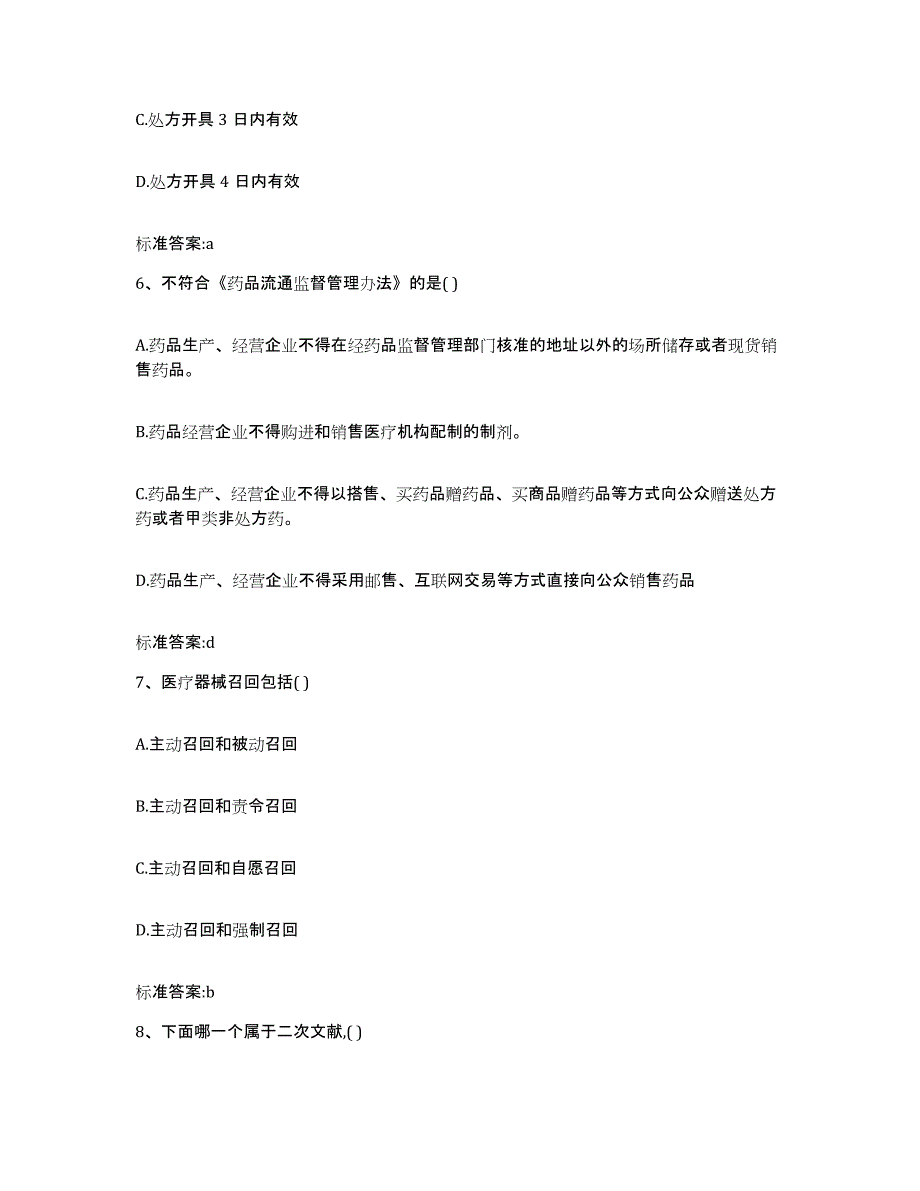 C.处方开具 3 日内有效

D.处方开具 4 日内有效

标准答案:a

6、不符合《药品流通监督管理办法》的是( )

A.药品生产、经营企业不得在经药品监督管理部门核准的地址以外的场所储存或者现货销售药品。

B.药品经营企业不得购进和销售医疗机构配制的制剂。

C.药品生产、经营企业不得以搭售、买药品赠药品、买商品赠药品等方式向公众赠送处方药或者甲类非处方药。

D.药品生产、经营企业不得采用邮售、互联网交易等方式直接向公众销售药品

标准答案:d

7、医疗器械召回包括( )

A.主动召回和被动召回

B.主动召回和责令召回

C.主动召回和自愿召回

D.主动召回和强制召回

标准答案:b

8、下面哪一个属于二次文献,( )